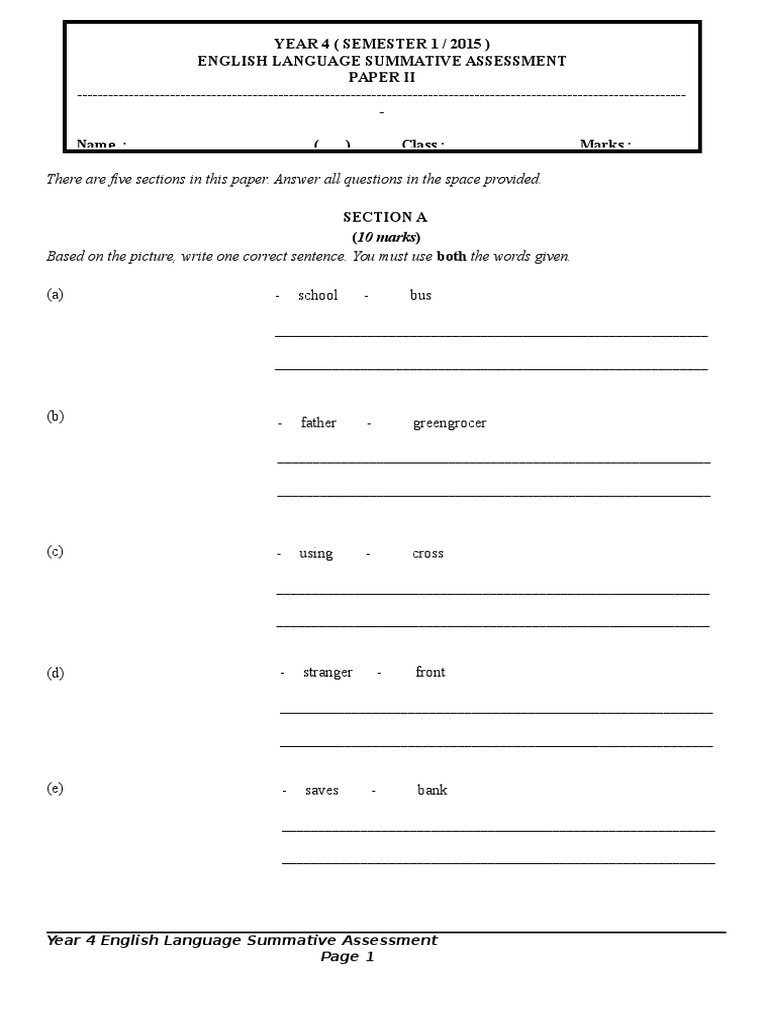 YEAR 4 ( SEMESTER 1 / 2015 )
ENGLISH LANGUAGE SUMMATIVE ASSESSMENT
PAPER II

Name : ( ) Class : Marks :

There are five sections in this paper. Answer all questions in the space provided.

SECTION A
(10 marks)
Based on the picture, write one correct sentence. You must use both the words given.

(a) - school - bus

(b) - father - greengrocer

(c) - using - cross

(d) - stranger - front

(e) - saves - bank

Year 4 English Language Summative Assessment
Page 1